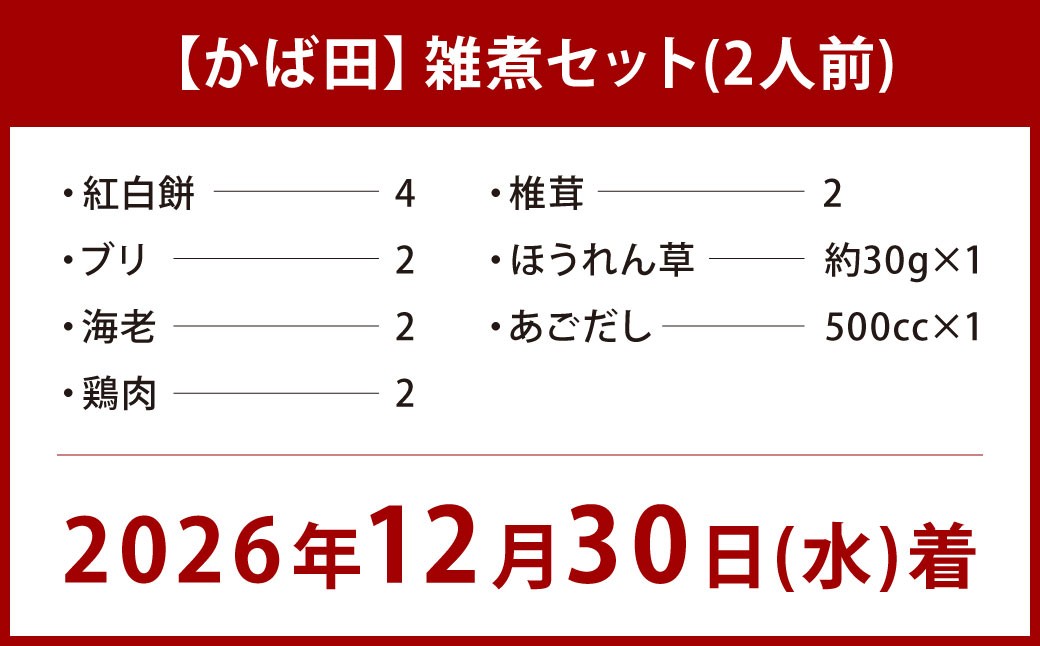 【かば田】雑煮セット(2人前)

・紅白餅 4
・ブリ 2
・海老 2
・鶏肉 2

・椎茸 2
・ほうれん草 約30g×1
・あごだし 500cc×1

2026年12月30日(水)着